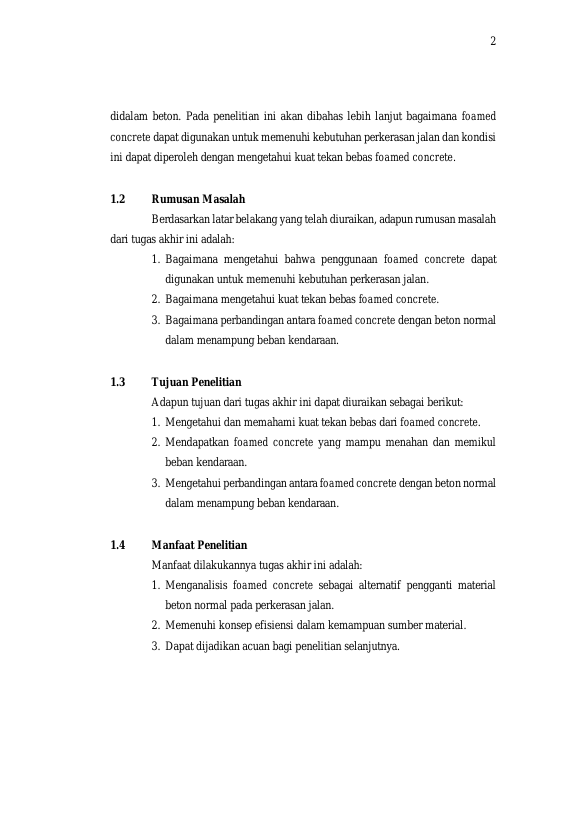 2

didalam beton. Pada penelitian ini akan dibahas lebih lanjut bagaimana foamed concrete dapat digunakan untuk memenuhi kebutuhan perkerasan jalan dan kondisi ini dapat diperoleh dengan mengetahui kuat tekan bebas foamed concrete.

1.2 Rumusan Masalah

Berdasarkan latar belakang yang telah diuraikan, adapun rumusan masalah dari tugas akhir ini adalah:

1. Bagaimana mengetahui bahwa penggunaan foamed concrete dapat digunakan untuk memenuhi kebutuhan perkerasan jalan.
2. Bagaimana mengetahui kuat tekan bebas foamed concrete.
3. Bagaimana perbandingan antara foamed concrete dengan beton normal dalam menampung beban kendaraan.

1.3 Tujuan Penelitian

Adapun tujuan dari tugas akhir ini dapat diuraikan sebagai berikut:

1. Mengetahui dan memahami kuat tekan bebas dari foamed concrete.
2. Mendapatkan foamed concrete yang mampu menahan dan memikul beban kendaraan.
3. Mengetahui perbandingan antara foamed concrete dengan beton normal dalam menampung beban kendaraan.

1.4 Manfaat Penelitian

Manfaat dilakukannya tugas akhir ini adalah:

1. Menganalisis foamed concrete sebagai alternatif pengganti material beton normal pada perkerasan jalan.
2. Memenuhi konsep efisiensi dalam kemampuan sumber material.
3. Dapat dijadikan acuan bagi penelitian selanjutnya.